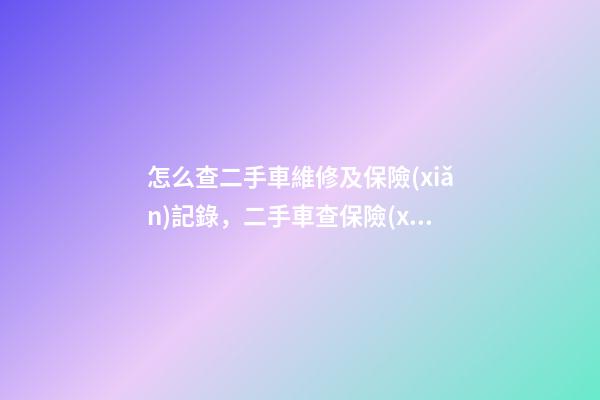 怎么查二手車維修及保險(xiǎn)記錄，二手車查保險(x...